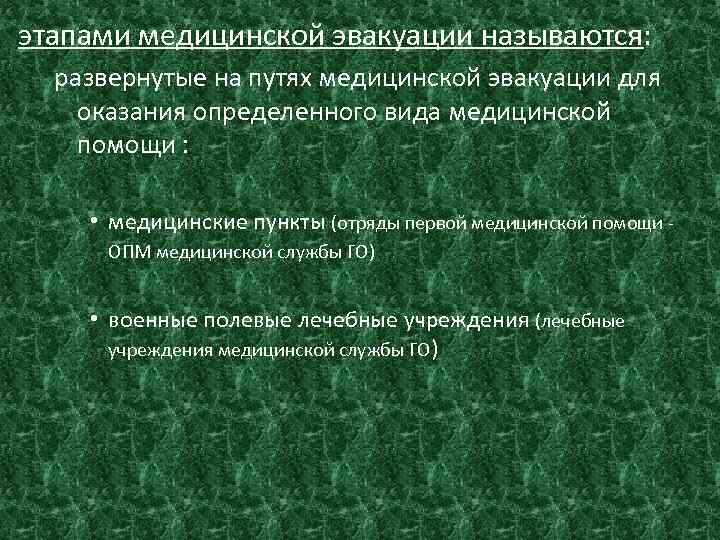 этапами медицинской эвакуации называются:

развернутые на путях медицинской эвакуации для оказания определенного вида медицинской помощи :

• медицинские пункты (отряды первой медицинской помощи - ОПМ медицинской службы ГО)

• военные полевые лечебные учреждения (лечебные учреждения медицинской службы ГО)